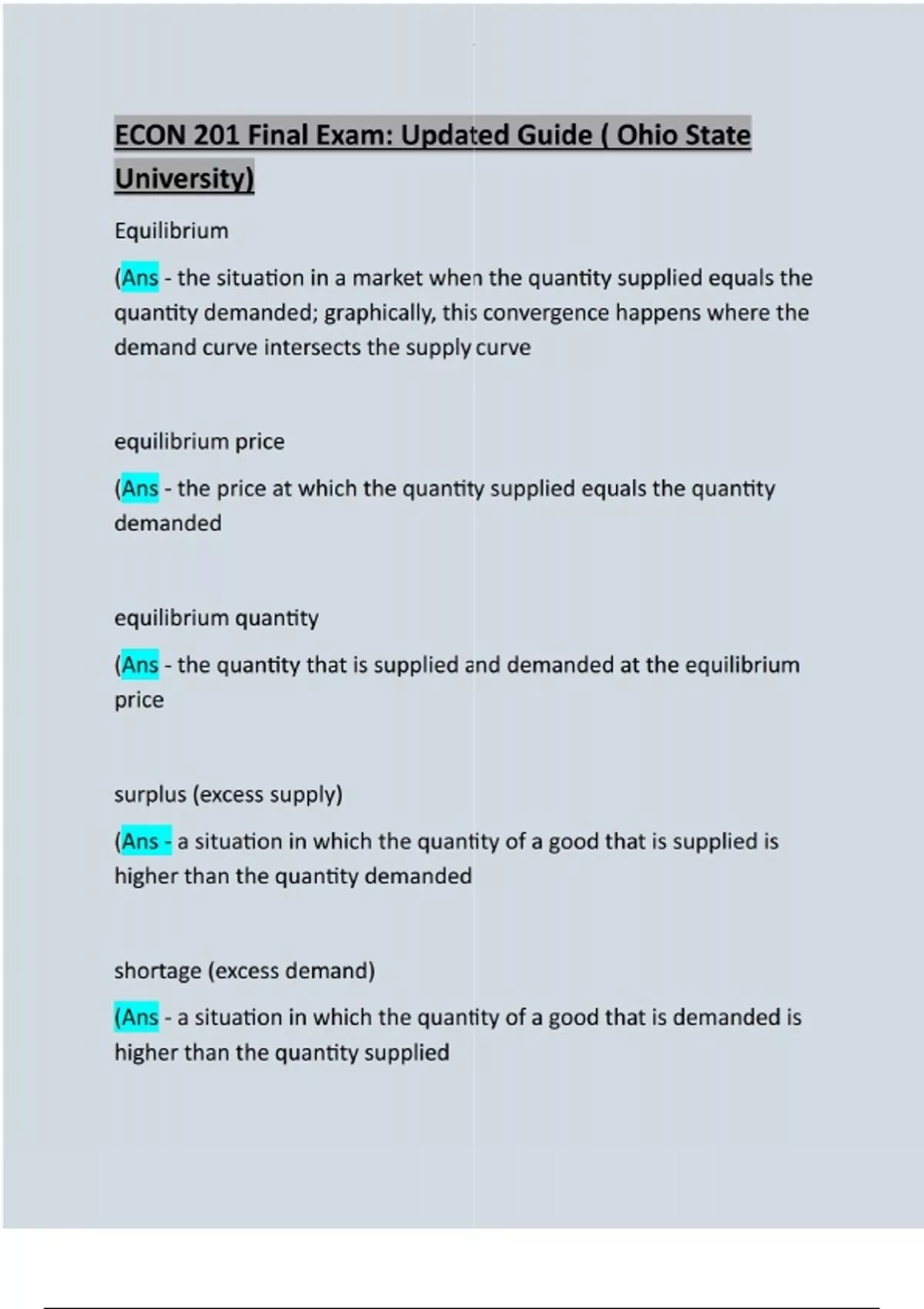 ECON 201 Final Exam: Updated Guide ( Ohio State University)

Equilibrium

(Ans - the situation in a market when the quantity supplied equals the quantity demanded; graphically, this convergence happens where the demand curve intersects the supply curve

equilibrium price

(Ans - the price at which the quantity supplied equals the quantity demanded

equilibrium quantity

(Ans - the quantity that is supplied and demanded at the equilibrium price

surplus (excess supply)

(Ans - a situation in which the quantity of a good that is supplied is higher than the quantity demanded

shortage (excess demand)

(Ans - a situation in which the quantity of a good that is demanded is higher than the quantity supplied